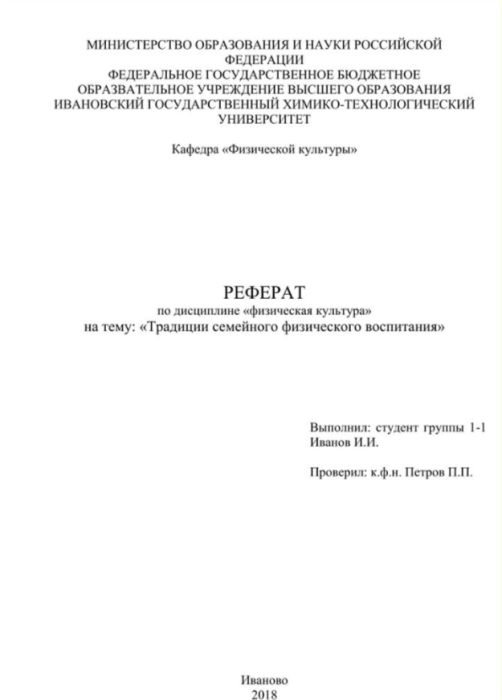 МИНИСТЕРСТВО ОБРАЗОВАНИЯ И НАУКИ РОССИЙСКОЙ ФЕДЕРАЦИИ
ФЕДЕРАЛЬНОЕ ГОСУДАРСТВЕННОЕ БЮДЖЕТНОЕ ОБРАЗОВАТЕЛЬНОЕ УЧРЕЖДЕНИЕ ВЫСШЕГО ОБРАЗОВАНИЯ
ИВАНОВСКИЙ ГОСУДАРСТВЕННЫЙ ХИМИКО-ТЕХНОЛОГИЧЕСКИЙ УНИВЕРСИТЕТ

Кафедра «Физической культуры»

РЕФЕРАТ
по дисциплине «физическая культура»
на тему: «Традиции семейного физического воспитания»

Выполнил: студент группы 1-1
Иванов И.И.

Проверил: к.ф.н. Петров П.П.

Иваново
2018